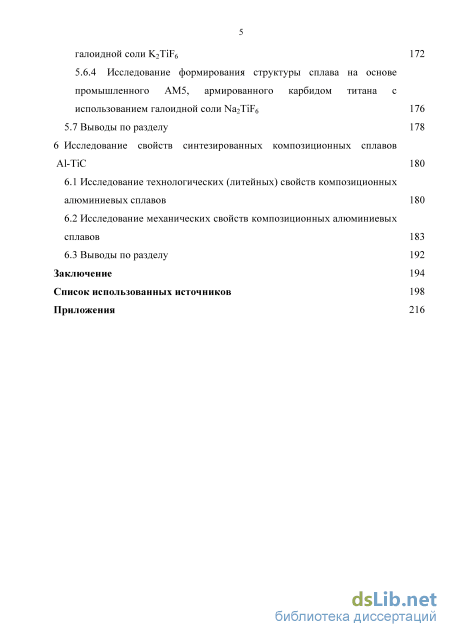 5

галоидной соли $K_2TiF_6$ 172

5.6.4 Исследование формирования структуры сплава на основе промышленного АМ5, армированного карбидом титана с использованием галоидной соли $Na_2TiF_6$ 176

5.7 Выводы по разделу 178

6 Исследование свойств синтезированных композиционных сплавов Al-TiC 180

6.1 Исследование технологических (литейных) свойств композиционных алюминиевых сплавов 180

6.2 Исследование механических свойств композиционных алюминиевых сплавов 183

6.3 Выводы по разделу 192

Заключение 194

Список использованных источников 198

Приложения 216

dsLib.net
библиотека диссертаций